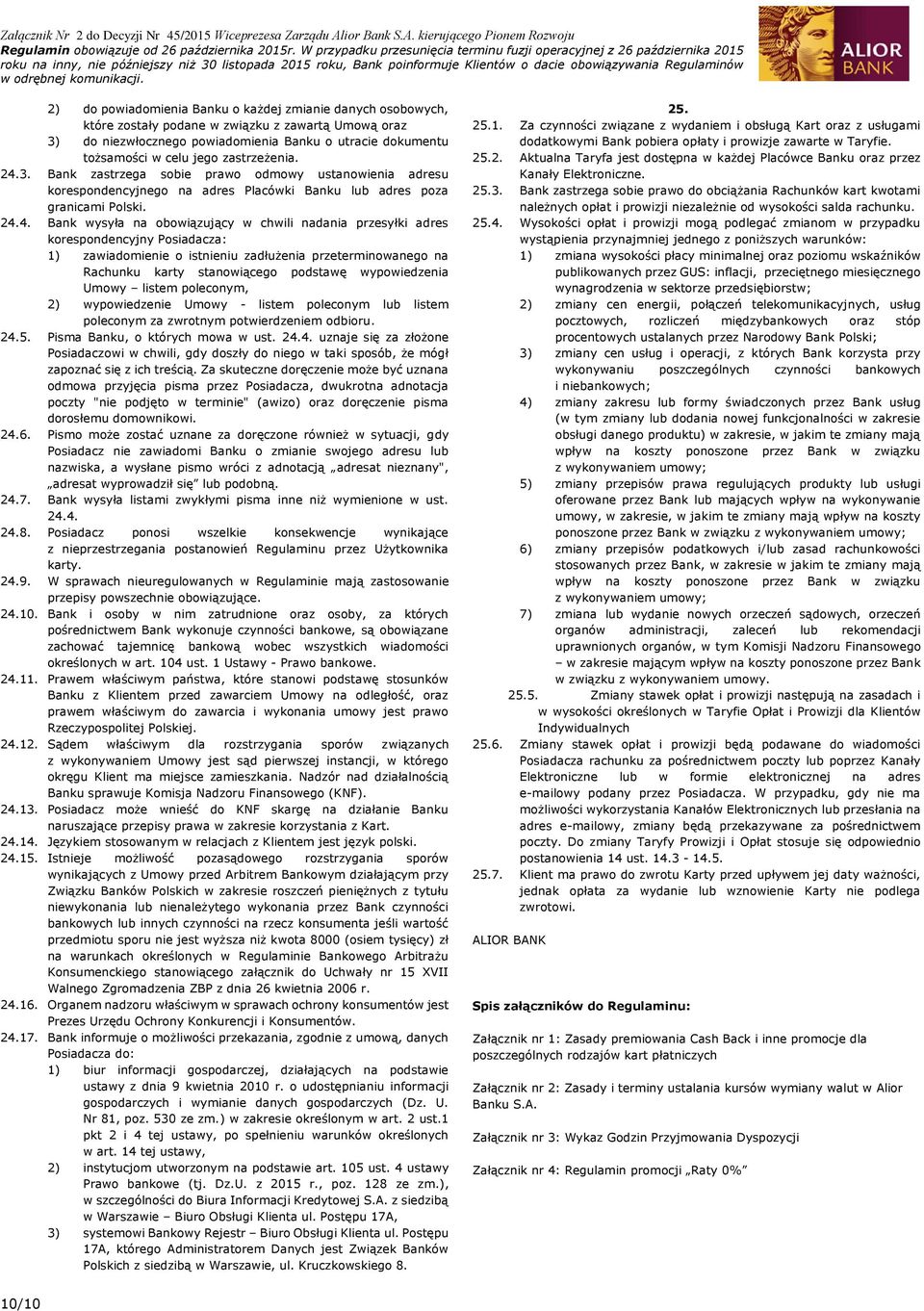 Załącznik Nr 2 do Decyzji Nr 45/2015 Wiceprezesa Zarządu Alior Bank S.A. kierującego Pionem Rozwoju
Regulamin obowiązuje od 26 października 2015r. W przypadku przesunięcia terminu fuzji operacyjnej z 26 października 2015 roku na inny, nie późniejszy niż 30 listopada 2015 roku, Bank poinformuje Klientów o dacie obowiązywania Regulaminów w odrębnej komunikacji.

ALIOR BANK

2) do powiadomienia Banku o każdej zmianie danych osobowych, które zostały podane w związku z zawartą Umową oraz
3) do niezwłocznego powiadomienia Banku o utracie dokumentu tożsamości w celu jego zastrzeżenia.

24.3. Bank zastrzega sobie prawo odmowy ustanowienia adresu korespondencyjnego na adres Placówki Banku lub adres poza granicami Polski.

24.4. Bank wysyła na obowiązujący w chwili nadania przesyłki adres korespondencyjny Posiadacza:
1) zawiadomienie o istnieniu zadłużenia przeterminowanego na Rachunku karty stanowiącego podstawę wypowiedzenia Umowy – listem poleconym,
2) wypowiedzenie Umowy - listem poleconym lub listem poleconym za zwrotnym potwierdzeniem odbioru.

24.5. Pisma Banku, o których mowa w ust. 24.4. uznaje się za złożone Posiadaczowi w chwili, gdy doszły do niego w taki sposób, że mógł zapoznać się z ich treścią. Za skuteczne doręczenie może być uznana odmowa przyjęcia pisma przez Posiadacza, dwukrotna adnotacja poczty "nie podjęto w terminie" (awizo) oraz doręczenie pisma dorosłemu domownikowi.

24.6. Pismo może zostać uznane za doręczone również w sytuacji, gdy Posiadacz nie zawiadomi Banku o zmianie swojego adresu lub nazwiska, a wysłane pismo wróci z adnotacją „adresat nieznany", „adresat wyprowadził się" lub podobną.

24.7. Bank wysyła listami zwykłymi pisma inne niż wymienione w ust. 24.4.

24.8. Posiadacz ponosi wszelkie konsekwencje wynikające z nieprzestrzegania postanowień Regulaminu przez Użytkownika karty.

24.9. W sprawach nieuregulowanych w Regulaminie mają zastosowanie przepisy powszechnie obowiązujące.

24.10. Bank i osoby w nim zatrudnione oraz osoby, za których pośrednictwem Bank wykonuje czynności bankowe, są obowiązane zachować tajemnicę bankową wobec wszystkich wiadomości określonych w art. 104 ust. 1 Ustawy - Prawo bankowe.

24.11. Prawem właściwym państwa, które stanowi podstawę stosunków Banku z Klientem przed zawarciem Umowy na odległość, oraz prawem właściwym do zawarcia i wykonania umowy jest prawo Rzeczypospolitej Polskiej.

24.12. Sądem właściwym dla rozstrzygania sporów związanych z wykonywaniem Umowy jest sąd pierwszej instancji, w którego okręgu Klient ma miejsce zamieszkania. Nadzór nad działalnością Banku sprawuje Komisja Nadzoru Finansowego (KNF).

24.13. Posiadacz może wnieść do KNF skargę na działanie Banku naruszające przepisy prawa w zakresie korzystania z Kart.

24.14. Językiem stosowanym w relacjach z Klientem jest język polski.

24.15. Istnieje możliwość pozasądowego rozstrzygania sporów wynikających z Umowy przed Arbitrem Bankowym działającym przy Związku Banków Polskich w zakresie roszczeń pieniężnych z tytułu niewykonania lub nienależytego wykonania przez Bank czynności bankowych lub innych czynności na rzecz konsumenta jeśli wartość przedmiotu sporu nie jest wyższa niż kwota 8000 (osiem tysięcy) zł na warunkach określonych w Regulaminie Bankowego Arbitrażu Konsumenckiego stanowiącego załącznik do Uchwały nr 15 XVII Walnego Zgromadzenia ZBP z dnia 26 kwietnia 2006 r.

24.16. Organem nadzoru właściwym w sprawach ochrony konsumentów jest Prezes Urzędu Ochrony Konkurencji i Konsumentów.

24.17. Bank informuje o możliwości przekazania, zgodnie z umową, danych Posiadacza do:
1) biur informacji gospodarczej, działających na podstawie ustawy z dnia 9 kwietnia 2010 r. o udostępnianiu informacji gospodarczych i wymianie danych gospodarczych (Dz. U. Nr 81, poz. 530 ze zm.) w zakresie określonym w art. 2 ust.1 pkt 2 i 4 tej ustawy, po spełnieniu warunków określonych w art. 14 tej ustawy,
2) instytucjom utworzonym na podstawie art. 105 ust. 4 ustawy Prawo bankowe (tj. Dz.U. z 2015 r., poz. 128 ze zm.), w szczególności do Biura Informacji Kredytowej S.A. z siedzibą w Warszawie – Biuro Obsługi Klienta ul. Postępu 17A,
3) systemowi Bankowy Rejestr – Biuro Obsługi Klienta ul. Postępu 17A, którego Administratorem Danych jest Związek Banków Polskich z siedzibą w Warszawie, ul. Kruczkowskiego 8.

25.

25.1. Za czynności związane z wydaniem i obsługą Kart oraz z usługami dodatkowymi Bank pobiera opłaty i prowizje zawarte w Taryfie.

25.2. Aktualna Taryfa jest dostępna w każdej Placówce Banku oraz przez Kanały Elektroniczne.

25.3. Bank zastrzega sobie prawo do obciążania Rachunków kart kwotami należnych opłat i prowizji niezależnie od wysokości salda rachunku.

25.4. Wysokości opłat i prowizji mogą podlegać zmianom w przypadku wystąpienia przynajmniej jednego z poniższych warunków:
1) zmiana wysokości płacy minimalnej oraz poziomu wskaźników publikowanych przez GUS: inflacji, przeciętnego miesięcznego wynagrodzenia w sektorze przedsiębiorstw;
2) zmiany cen energii, połączeń telekomunikacyjnych, usług pocztowych, rozliczeń międzybankowych oraz stóp procentowych ustalanych przez Narodowy Bank Polski;
3) zmiany cen usług i operacji, z których Bank korzysta przy wykonywaniu poszczególnych czynności bankowych i niebankowych;
4) zmiany zakresu lub formy świadczonych przez Bank usług (w tym zmiany lub dodania nowej funkcjonalności w zakresie obsługi danego produktu) w zakresie, w jakim te zmiany mają wpływ na koszty ponoszone przez Bank w związku z wykonywaniem umowy;
5) zmiany przepisów prawa regulujących produkty lub usługi oferowane przez Bank lub mających wpływ na wykonywanie umowy, w zakresie, w jakim te zmiany mają wpływ na koszty ponoszone przez Bank w związku z wykonywaniem umowy;
6) zmiany przepisów podatkowych i/lub zasad rachunkowości stosowanych przez Bank, w zakresie w jakim te zmiany mają wpływ na koszty ponoszone przez Bank w związku z wykonywaniem umowy;
7) zmiana lub wydanie nowych orzeczeń sądowych, orzeczeń organów administracji, zaleceń lub rekomendacji uprawnionych organów, w tym Komisji Nadzoru Finansowego – w zakresie mającym wpływ na koszty ponoszone przez Bank w związku z wykonywaniem umowy.

25.5. Zmiany stawek opłat i prowizji następują na zasadach i w wysokości określonych w Taryfie Opłat i Prowizji dla Klientów Indywidualnych

25.6. Zmiany stawek opłat i prowizji będą podawane do wiadomości Posiadacza rachunku za pośrednictwem poczty lub poprzez Kanały Elektroniczne lub w formie elektronicznej na adres e-mailowy podany przez Posiadacza. W przypadku, gdy nie ma możliwości wykorzystania Kanałów Elektronicznych lub przesłania na adres e-mailowy, zmiany będą przekazywane za pośrednictwem poczty. Do zmiany Taryfy Prowizji i Opłat stosuje się odpowiednio postanowienia 14 ust. 14.3 - 14.5.

25.7. Klient ma prawo do zwrotu Karty przed upływem jej daty ważności, jednak opłata za wydanie lub wznowienie Karty nie podlega zwrotowi.

ALIOR BANK

Spis załączników do Regulaminu:

Załącznik nr 1: Zasady premiowania Cash Back i inne promocje dla poszczególnych rodzajów kart płatniczych

Załącznik nr 2: Zasady i terminy ustalania kursów wymiany walut w Alior Banku S.A.

Załącznik nr 3: Wykaz Godzin Przyjmowania Dyspozycji

Załącznik nr 4: Regulamin promocji „Raty 0%"

10/10